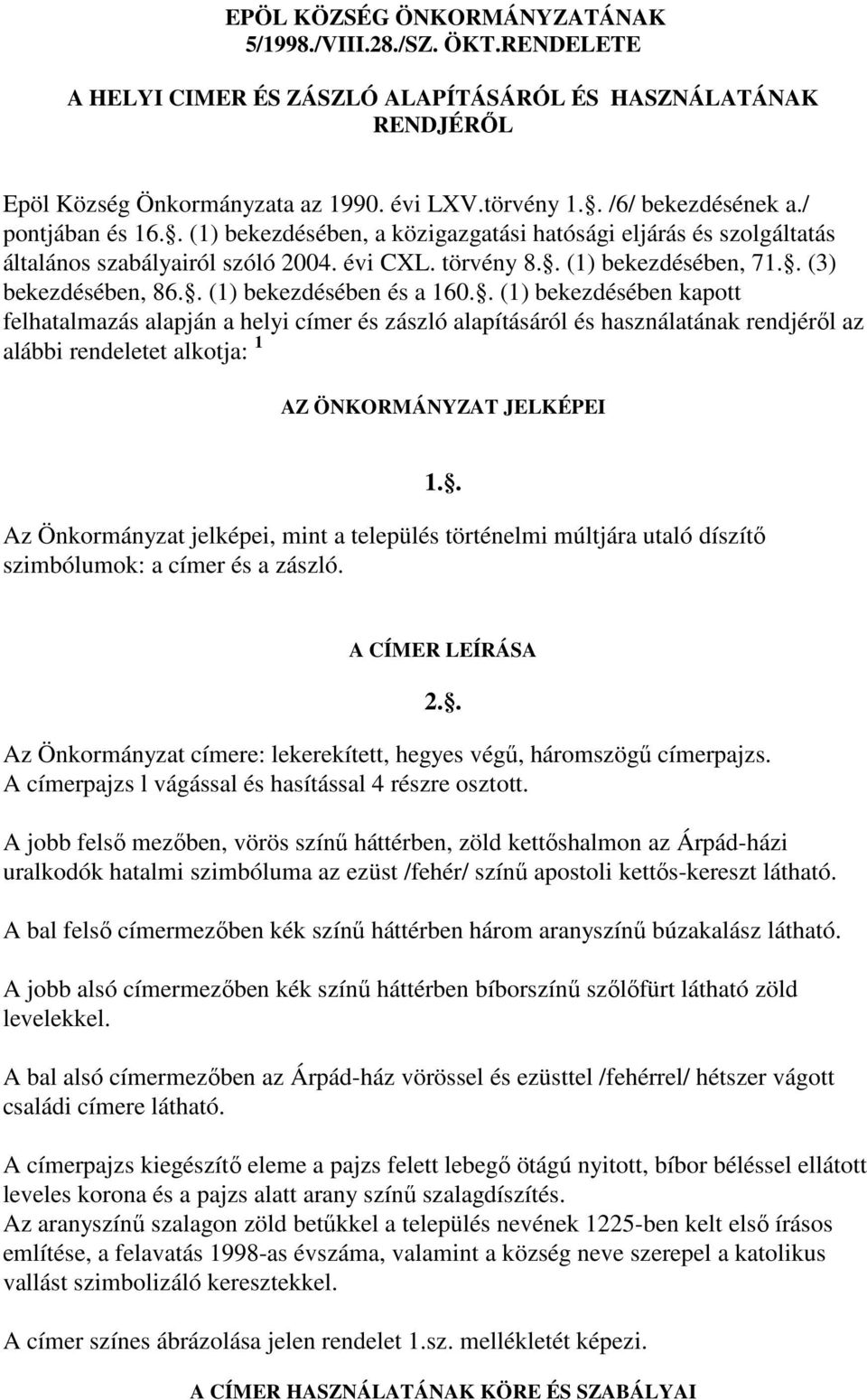 EPÖL KÖZSÉG ÖNKORMÁNYZATÁNAK
5/1998./VIII.28./SZ. ÖKT.RENDELETE

A HELYI CIMER ÉS ZÁSZLÓ ALAPÍTÁSÁRÓL ÉS HASZNÁLATÁNAK RENDJÉRŐL

Epöl Község Önkormányzata az 1990. évi LXV.törvény 1.. /6/ bekezdésének a./ pontjában és 16.. (1) bekezdésében, a közigazgatási hatósági eljárás és szolgáltatás általános szabályairól szóló 2004. évi CXL. törvény 8.. (1) bekezdésében, 71.. (3) bekezdésében, 86.. (1) bekezdésében és a 160.. (1) bekezdésében kapott felhatalmazás alapján a helyi címer és zászló alapításáról és használatának rendjéről az alábbi rendeletet alkotja: $^1$

AZ ÖNKORMÁNYZAT JELKÉPEI

1..

Az Önkormányzat jelképei, mint a település történelmi múltjára utaló díszítő szimbólumok: a címer és a zászló.

A CÍMER LEÍRÁSA

2..

Az Önkormányzat címere: lekerekített, hegyes végű, háromszögű címerpajzs.
A címerpajzs l vágással és hasítással 4 részre osztott.

A jobb felső mezőben, vörös színű háttérben, zöld kettőshalmon az Árpád-házi uralkodók hatalmi szimbóluma az ezüst /fehér/ színű apostoli kettős-kereszt látható.

A bal felső címermezőben kék színű háttérben három aranyszínű búzakalász látható.

A jobb alsó címermezőben kék színű háttérben bíborszínű szőlőfürt látható zöld levelekkel.

A bal alsó címermezőben az Árpád-ház vörössel és ezüsttel /fehérrel/ hétszer vágott családi címere látható.

A címerpajzs kiegészítő eleme a pajzs felett lebegő ötágú nyitott, bíbor béléssel ellátott leveles korona és a pajzs alatt arany színű szalagdíszítés.
Az aranyszínű szalagon zöld betűkkel a település nevének 1225-ben kelt első írásos említése, a felavatás 1998-as évszáma, valamint a község neve szerepel a katolikus vallást szimbolizáló keresztekkel.

A címer színes ábrázolása jelen rendelet 1.sz. mellékletét képezi.

A CÍMER HASZNÁLATÁNAK KÖRE ÉS SZABÁLYAI